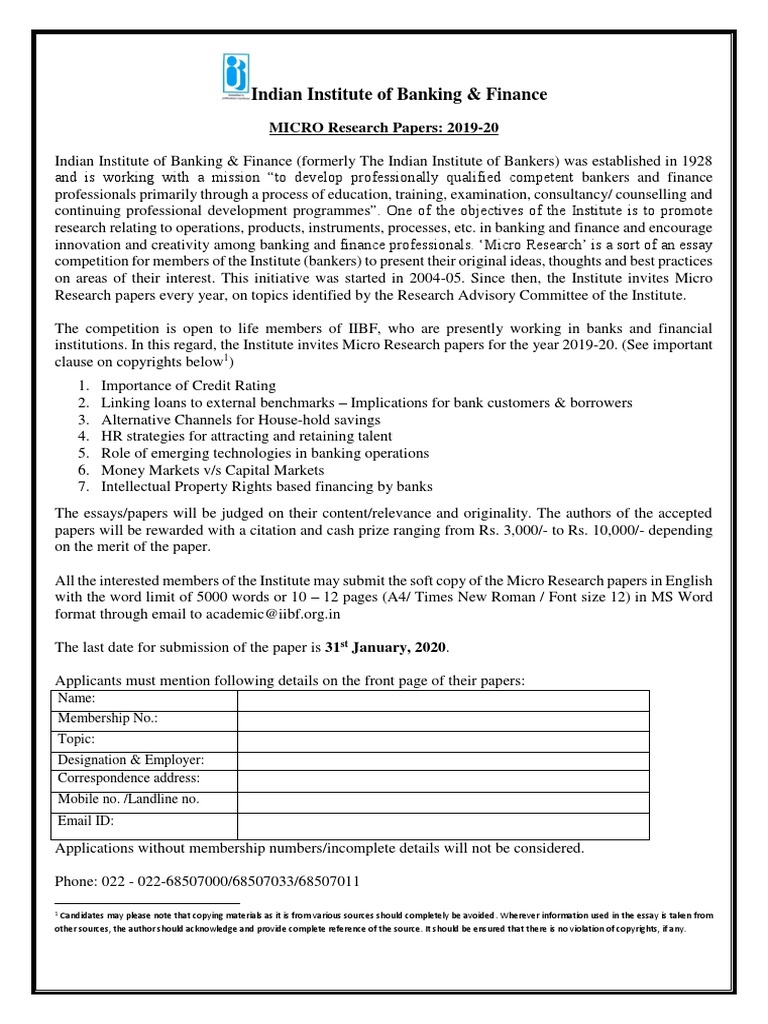 Indian Institute of Banking & Finance

MICRO Research Papers: 2019-20

Indian Institute of Banking & Finance (formerly The Indian Institute of Bankers) was established in 1928 and is working with a mission "to develop professionally qualified competent bankers and finance professionals primarily through a process of education, training, examination, consultancy/ counselling and continuing professional development programmes". One of the objectives of the Institute is to promote research relating to operations, products, instruments, processes, etc. in banking and finance and encourage innovation and creativity among banking and finance professionals. 'Micro Research' is a sort of an essay competition for members of the Institute (bankers) to present their original ideas, thoughts and best practices on areas of their interest. This initiative was started in 2004-05. Since then, the Institute invites Micro Research papers every year, on topics identified by the Research Advisory Committee of the Institute.

The competition is open to life members of IIBF, who are presently working in banks and financial institutions. In this regard, the Institute invites Micro Research papers for the year 2019-20. (See important clause on copyrights below$^1$)

1. Importance of Credit Rating
2. Linking loans to external benchmarks – Implications for bank customers & borrowers
3. Alternative Channels for House-hold savings
4. HR strategies for attracting and retaining talent
5. Role of emerging technologies in banking operations
6. Money Markets v/s Capital Markets
7. Intellectual Property Rights based financing by banks

The essays/papers will be judged on their content/relevance and originality. The authors of the accepted papers will be rewarded with a citation and cash prize ranging from Rs. 3,000/- to Rs. 10,000/- depending on the merit of the paper.

All the interested members of the Institute may submit the soft copy of the Micro Research papers in English with the word limit of 5000 words or 10 – 12 pages (A4/ Times New Roman / Font size 12) in MS Word format through email to academic@iibf.org.in

The last date for submission of the paper is 31$^{st}$ January, 2020.

Applicants must mention following details on the front page of their papers:

| Name: | |
|---|---|
| Membership No.: | |
| Topic: | |
| Designation & Employer: | |
| Correspondence address: | |
| Mobile no. /Landline no. | |
| Email ID: | |

Applications without membership numbers/incomplete details will not be considered.

Phone: 022 - 022-68507000/68507033/68507011

$^1$ Candidates may please note that copying materials as it is from various sources should completely be avoided. Wherever information used in the essay is taken from other sources, the author should acknowledge and provide complete reference of the source. It should be ensured that there is no violation of copyrights, if any.